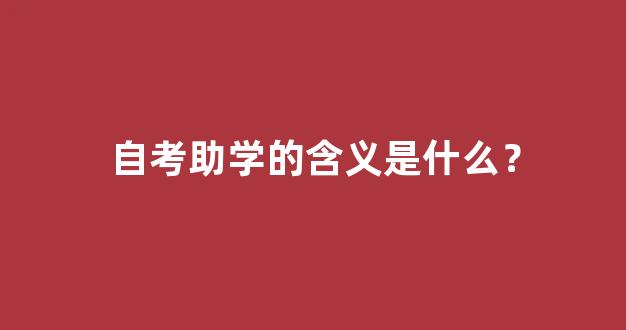 自考助学的含义是什么？